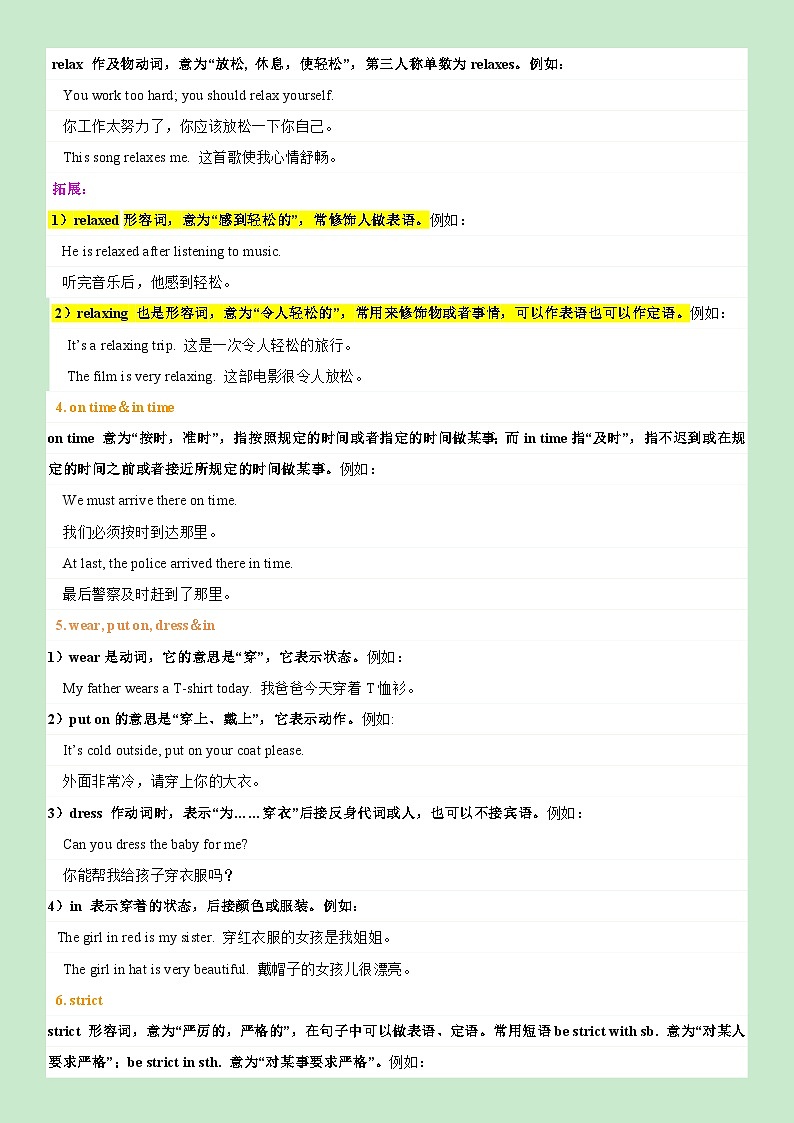 relax 作及物动词，意为“放松, 休息，使轻松”，第三人称单数为 relaxes。例如：

You work too hard; you should relax yourself.

你工作太努力了，你应该放松一下你自己。

This song relaxes me. 这首歌使我心情舒畅。

拓展：

1）relaxed 形容词，意为“感到轻松的”，常修饰人做表语。例如：

He is relaxed after listening to music.

听完音乐后，他感到轻松。

2）relaxing 也是形容词，意为“令人轻松的”，常用来修饰物或者事情，可以作表语也可以作定语。例如：

It’s a relaxing trip. 这是一次令人轻松的旅行。

The film is very relaxing. 这部电影很令人放松。

4. on time & in time

on time 意为“按时，准时”，指按照规定的时间或者指定的时间做某事; 而 in time 指“及时”，指不迟到或在规定的时间之前或者接近所规定的时间做某事。例如：

We must arrive there on time.

我们必须按时到达那里。

At last, the police arrived there in time.

最后警察及时赶到了那里。

5. wear, put on, dress & in

1）wear 是动词，它的意思是“穿”，它表示状态。例如：

My father wears a T-shirt today. 我爸爸今天穿着 T 恤衫。

2）put on 的意思是“穿上、戴上”，它表示动作。例如:

It’s cold outside, put on your coat please.

外面非常冷，请穿上你的大衣。

3）dress 作动词时，表示“为……穿衣”后接反身代词或人，也可以不接宾语。例如：

Can you dress the baby for me?

你能帮我给孩子穿衣服吗？

4）in 表示穿着的状态，后接颜色或服装。例如:

The girl in red is my sister. 穿红衣服的女孩是我姐姐。

The girl in hat is very beautiful. 戴帽子的女孩儿很漂亮。

6. strict

strict 形容词，意为“严厉的，严格的”，在句子中可以做表语、定语。常用短语 be strict with sb. 意为“对某人要求严格”；be strict in sth. 意为“对某事要求严格”。例如：